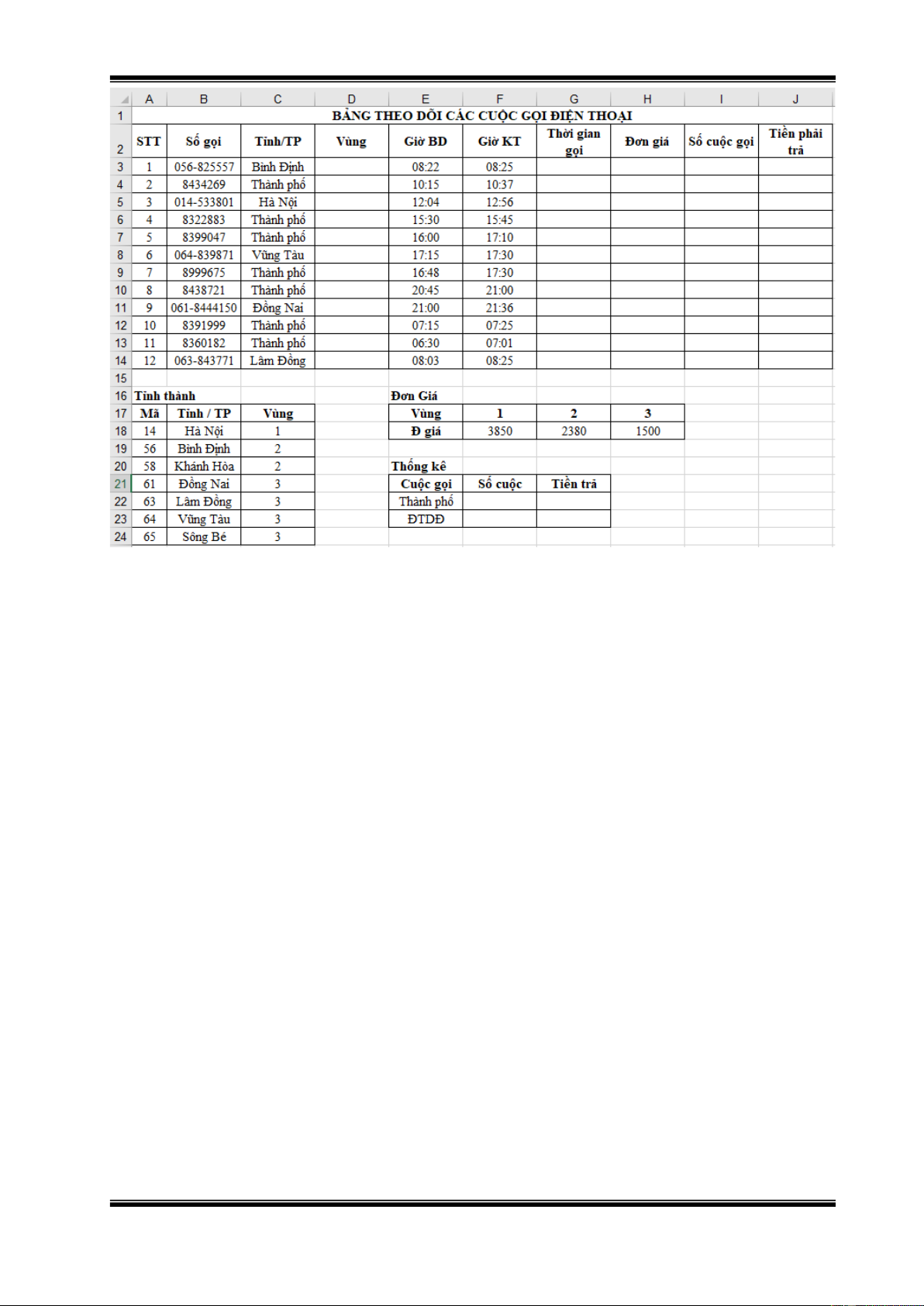 | | A | B | C | D | E | F | G | H | I | J |
|---|---|---|---|---|---|---|---|---|---|---|
| 1 | BẢNG THEO DÕI CÁC CUỘC GỌI ĐIỆN THOẠI | | | | | | | | | |
| 2 | STT | Số gọi | Tỉnh/TP | Vùng | Giờ BD | Giờ KT | Thời gian gọi | Đơn giá | Số cuộc gọi | Tiền phải trả |
| 3 | 1 | 056-825557 | Bình Định | | 08:22 | 08:25 | | | | |
| 4 | 2 | 8434269 | Thành phố | | 10:15 | 10:37 | | | | |
| 5 | 3 | 014-533801 | Hà Nội | | 12:04 | 12:56 | | | | |
| 6 | 4 | 8322883 | Thành phố | | 15:30 | 15:45 | | | | |
| 7 | 5 | 8399047 | Thành phố | | 16:00 | 17:10 | | | | |
| 8 | 6 | 064-839871 | Vũng Tàu | | 17:15 | 17:30 | | | | |
| 9 | 7 | 8999675 | Thành phố | | 16:48 | 17:30 | | | | |
| 10 | 8 | 8438721 | Thành phố | | 20:45 | 21:00 | | | | |
| 11 | 9 | 061-8444150 | Đồng Nai | | 21:00 | 21:36 | | | | |
| 12 | 10 | 8391999 | Thành phố | | 07:15 | 07:25 | | | | |
| 13 | 11 | 8360182 | Thành phố | | 06:30 | 07:01 | | | | |
| 14 | 12 | 063-843771 | Lâm Đồng | | 08:03 | 08:25 | | | | |
| 15 | | | | | | | | | | |
| 16 | Tỉnh thành | | | | Đơn Giá | | | | | |
| 17 | Mã | Tỉnh / TP | Vùng | | Vùng | 1 | 2 | 3 | | |
| 18 | 14 | Hà Nội | 1 | | Đ giá | 3850 | 2380 | 1500 | | |
| 19 | 56 | Bình Định | 2 | | | | | | | |
| 20 | 58 | Khánh Hòa | 2 | | Thống kê | | | | | |
| 21 | 61 | Đồng Nai | 3 | | Cuộc gọi | Số cuộc | Tiền trả | | | |
| 22 | 63 | Lâm Đồng | 3 | | Thành phố | | | | | |
| 23 | 64 | Vũng Tàu | 3 | | ĐTDĐ | | | | | |
| 24 | 65 | Sông Bé | 3 | | | | | | | |